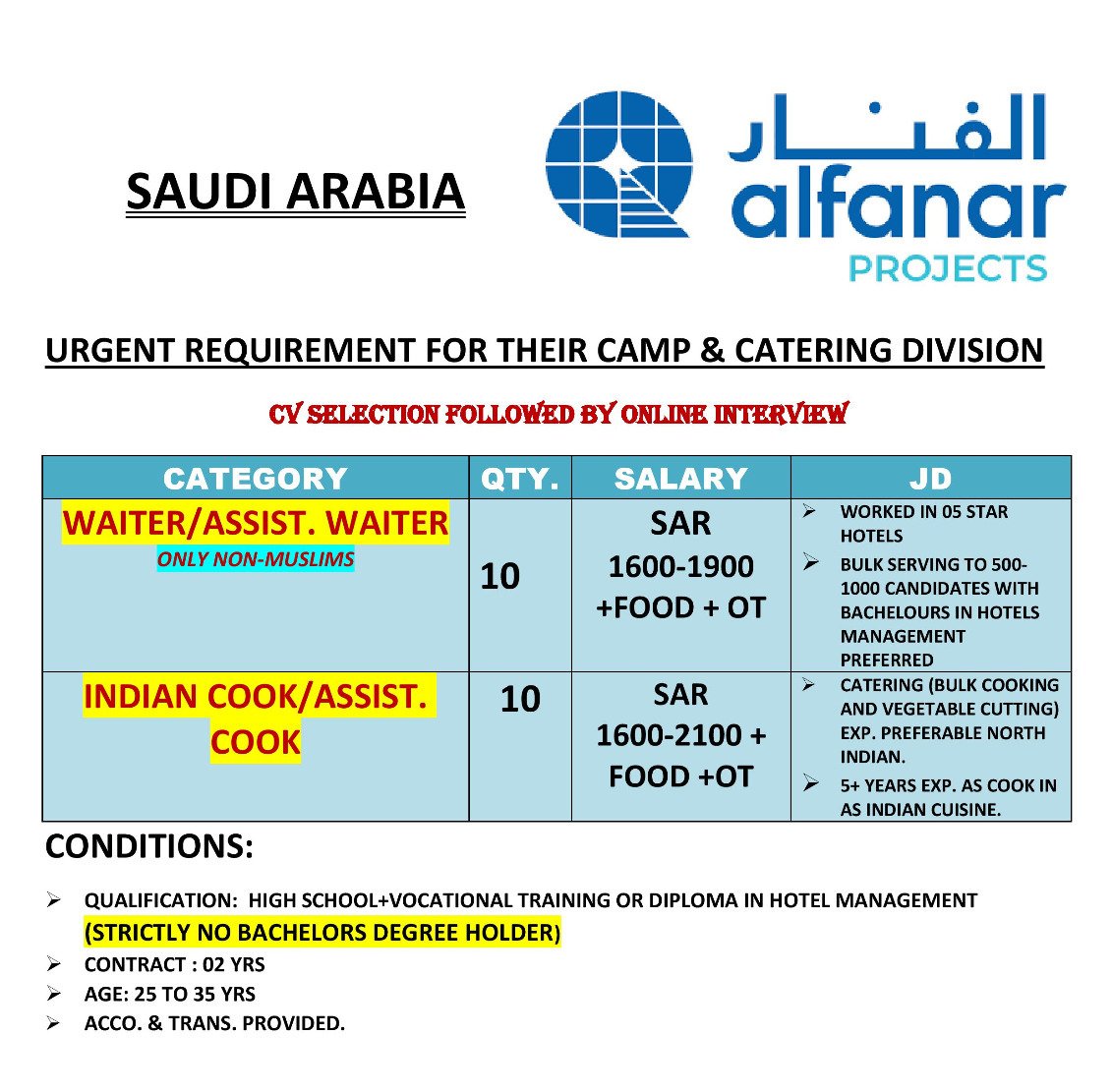 SAUDI ARABIA

الفنار
alfanar
PROJECTS

URGENT REQUIREMENT FOR THEIR CAMP & CATERING DIVISION

CV SELECTION FOLLOWED BY ONLINE INTERVIEW

| CATEGORY | QTY. | SALARY | JD |
|---|---|---|---|
| WAITER/ASSIST. WAITER ONLY NON-MUSLIMS | 10 | SAR 1600-1900 +FOOD + OT | ➢ WORKED IN 05 STAR HOTELS ➢ BULK SERVING TO 500-1000 CANDIDATES WITH BACHELOURS IN HOTELS MANAGEMENT PREFERRED |
| INDIAN COOK/ASSIST. COOK | 10 | SAR 1600-2100 + FOOD +OT | ➢ CATERING (BULK COOKING AND VEGETABLE CUTTING) EXP. PREFERABLE NORTH INDIAN. ➢ 5+ YEARS EXP. AS COOK IN AS INDIAN CUISINE. |

CONDITIONS:

➢ QUALIFICATION: HIGH SCHOOL+VOCATIONAL TRAINING OR DIPLOMA IN HOTEL MANAGEMENT (STRICTLY NO BACHELORS DEGREE HOLDER)
➢ CONTRACT : 02 YRS
➢ AGE: 25 TO 35 YRS
➢ ACCO. & TRANS. PROVIDED.